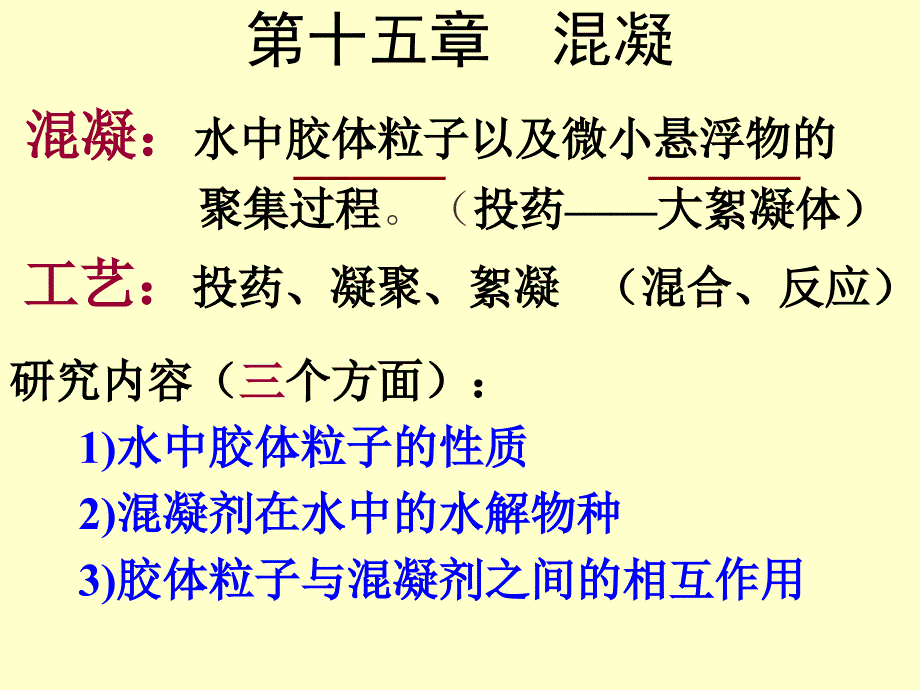 第十五章　混凝

混凝：水中胶体粒子以及微小悬浮物的聚集过程。（投药——大絮凝体）

工艺：投药、凝聚、絮凝　（混合、反应）

研究内容（三个方面）：

1)水中胶体粒子的性质

2)混凝剂在水中的水解物种

3)胶体粒子与混凝剂之间的相互作用